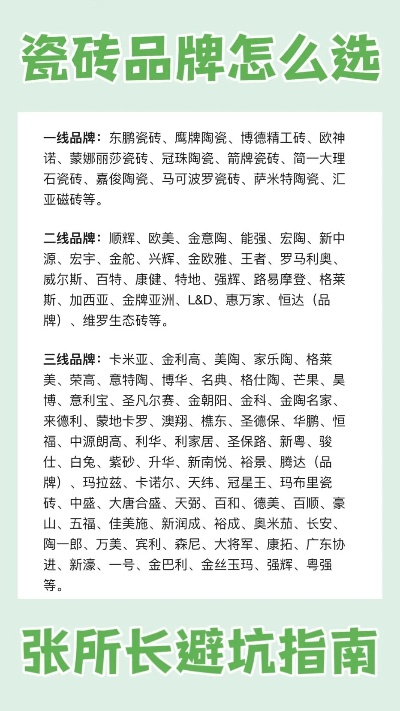 瓷砖品牌怎么选

一线品牌：东鹏瓷砖、鹰牌陶瓷、博德精工砖、欧神诺、蒙娜丽莎瓷砖、冠珠陶瓷、箭牌瓷砖、简一大理石瓷砖、嘉俊陶瓷、马可波罗瓷砖、萨米特陶瓷、汇亚磁砖等。

二线品牌：顺辉、欧美、金意陶、能强、宏陶、新中源、宏宇、金舵、兴辉、金欧雅、王者、罗马利奥、威尔斯、百特、康健、特地、强辉、路易摩登、格莱斯、加西亚、金牌亚洲、L&D、惠万家、恒达（品牌）、维罗生态砖等。

三线品牌：卡米亚、金利高、美陶、家乐陶、格莱美、荣高、意特陶、博华、名典、格仕陶、芒果、昊博、意利宝、圣凡尔赛、金朝阳、金科、金陶名家、来德利、蒙地卡罗、澳翔、樵东、圣德保、华鹏、恒福、中源朗高、利华、利家居、圣保路、新粤、骏仕、白兔、紫砂、升华、新南悦、裕景、腾达（品牌）、玛拉兹、卡诺尔、天纬、冠星王、玛布里瓷砖、中盛、大唐合盛、天弼、百和、德美、百顺、豪山、五福、佳美施、新润成、裕成、奥米茄、长安、陶一郎、万美、宾利、森尼、大将军、康拓、广东协进、新濠、一号、金巴利、金丝玉玛、强辉、粤强等。

张所长避坑指南